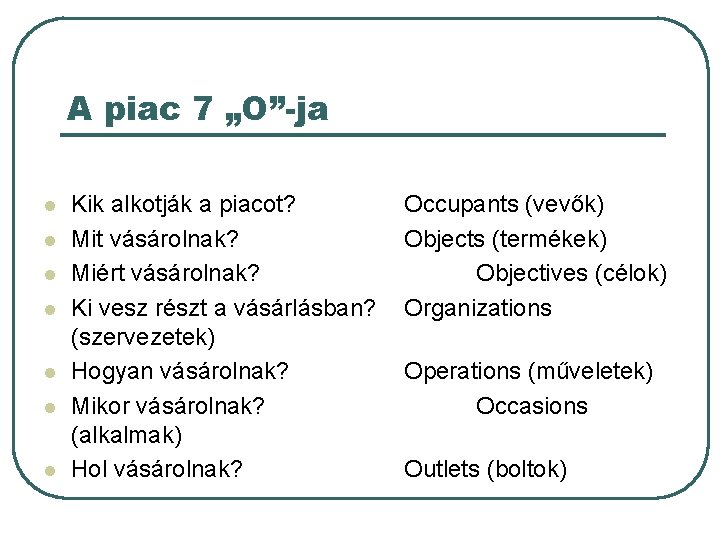 A piac 7 „O”-ja

- Kik alkotják a piacot? Occupants (vevők)
- Mit vásárolnak? Objects (termékek)
- Miért vásárolnak? Objectives (célok)
- Ki vesz részt a vásárlásban? Organizations (szervezetek)
- Hogyan vásárolnak? Operations (műveletek)
- Mikor vásárolnak? Occasions (alkalmak)
- Hol vásárolnak? Outlets (boltok)